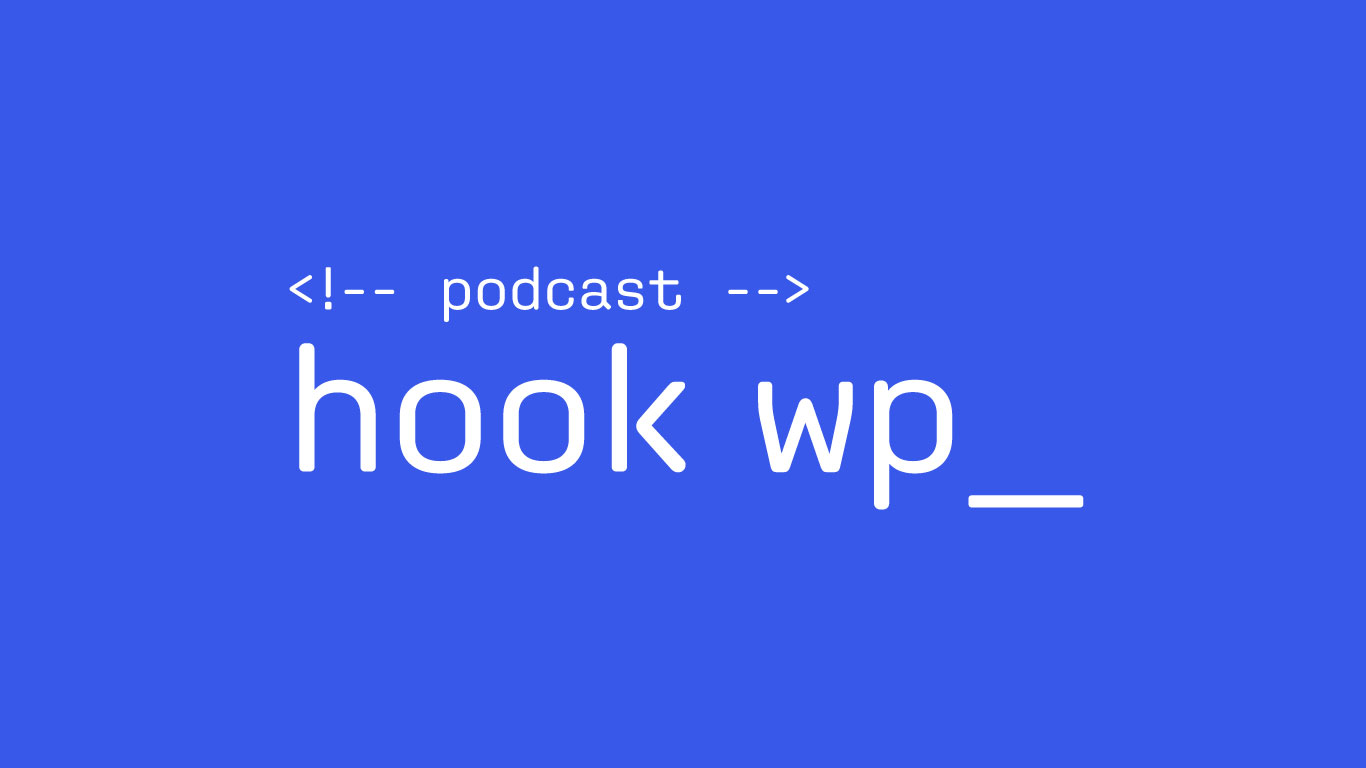 <!-- podcast -->
hook wp_